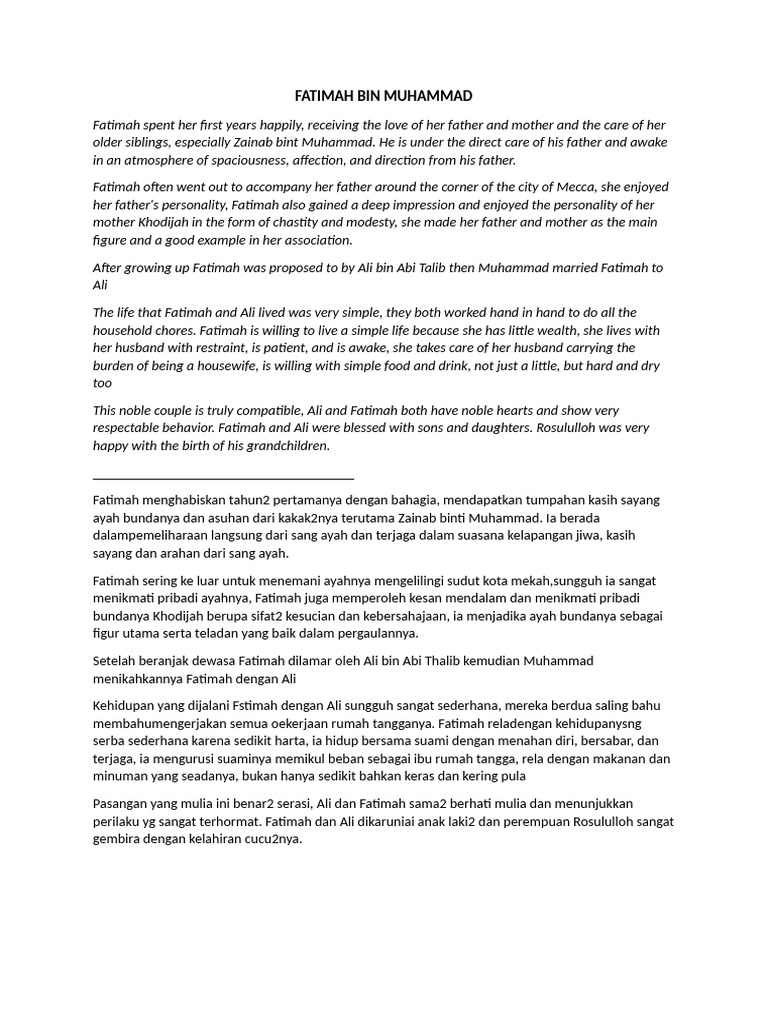 FATIMAH BIN MUHAMMAD

Fatimah spent her first years happily, receiving the love of her father and mother and the care of her older siblings, especially Zainab bint Muhammad. He is under the direct care of his father and awake in an atmosphere of spaciousness, affection, and direction from his father.

Fatimah often went out to accompany her father around the corner of the city of Mecca, she enjoyed her father's personality, Fatimah also gained a deep impression and enjoyed the personality of her mother Khodijah in the form of chastity and modesty, she made her father and mother as the main figure and a good example in her association.

After growing up Fatimah was proposed to by Ali bin Abi Talib then Muhammad married Fatimah to Ali

The life that Fatimah and Ali lived was very simple, they both worked hand in hand to do all the household chores. Fatimah is willing to live a simple life because she has little wealth, she lives with her husband with restraint, is patient, and is awake, she takes care of her husband carrying the burden of being a housewife, is willing with simple food and drink, not just a little, but hard and dry too

This noble couple is truly compatible, Ali and Fatimah both have noble hearts and show very respectable behavior. Fatimah and Ali were blessed with sons and daughters. Rosululloh was very happy with the birth of his grandchildren.

Fatimah menghabiskan tahun2 pertamanya dengan bahagia, mendapatkan tumpahan kasih sayang ayah bundanya dan asuhan dari kakak2nya terutama Zainab binti Muhammad. Ia berada dalampemeliharaan langsung dari sang ayah dan terjaga dalam suasana kelapangan jiwa, kasih sayang dan arahan dari sang ayah.

Fatimah sering ke luar untuk menemani ayahnya mengelilingi sudut kota mekah,sungguh ia sangat menikmati pribadi ayahnya, Fatimah juga memperoleh kesan mendalam dan menikmati pribadi bundanya Khodijah berupa sifat2 kesucian dan kebersahajaan, ia menjadika ayah bundanya sebagai figur utama serta teladan yang baik dalam pergaulannya.

Setelah beranjak dewasa Fatimah dilamar oleh Ali bin Abi Thalib kemudian Muhammad menikahkannya Fatimah dengan Ali

Kehidupan yang dijalani Fstimah dengan Ali sungguh sangat sederhana, mereka berdua saling bahu membahumengerjakan semua oekerjaan rumah tangganya. Fatimah reladengan kehidupanysng serba sederhana karena sedikit harta, ia hidup bersama suami dengan menahan diri, bersabar, dan terjaga, ia mengurusi suaminya memikul beban sebagai ibu rumah tangga, rela dengan makanan dan minuman yang seadanya, bukan hanya sedikit bahkan keras dan kering pula

Pasangan yang mulia ini benar2 serasi, Ali dan Fatimah sama2 berhati mulia dan menunjukkan perilaku yg sangat terhormat. Fatimah dan Ali dikaruniai anak laki2 dan perempuan Rosululloh sangat gembira dengan kelahiran cucu2nya.